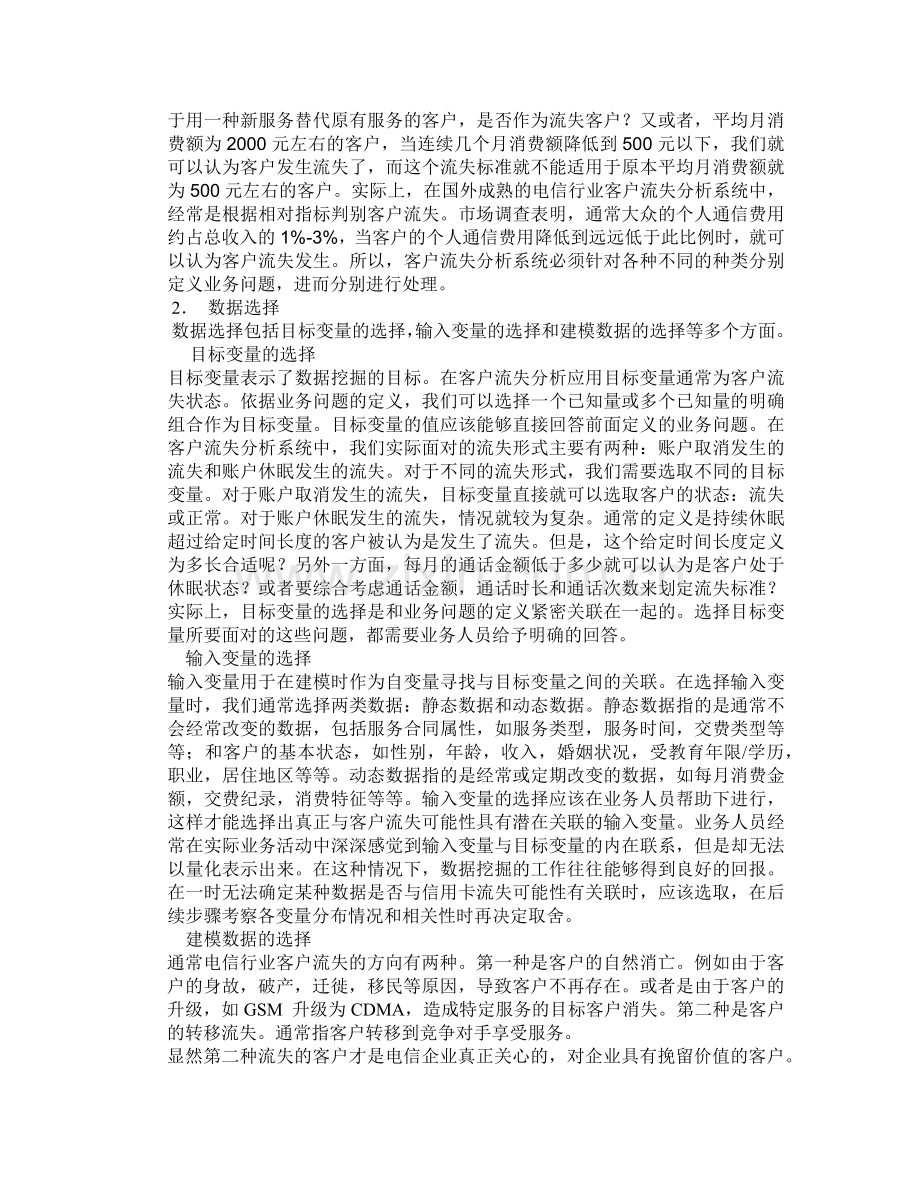 于用一种新服务替代原有服务的客户，是否作为流失客户？又或者，平均月消费额为2000元左右的客户，当连续几个月消费额降低到500元以下，我们就可以认为客户发生流失了，而这个流失标准就不能适用于原本平均月消费额就为500元左右的客户。实际上，在国外成熟的电信行业客户流失分析系统中，经常是根据相对指标判别客户流失。市场调查表明，通常大众的个人通信费用约占总收入的1%-3%，当客户的个人通信费用降低到远远低于此比例时，就可以认为客户流失发生。所以，客户流失分析系统必须针对各种不同的种类分别定义业务问题，进而分别进行处理。

2. 数据选择

数据选择包括目标变量的选择，输入变量的选择和建模数据的选择等多个方面。

目标变量的选择

目标变量表示了数据挖掘的目标。在客户流失分析应用目标变量通常为客户流失状态。依据业务问题的定义，我们可以选择一个已知量或多个已知量的明确组合作为目标变量。目标变量的值应该能够直接回答前面定义的业务问题。在客户流失分析系统中，我们实际面对的流失形式主要有两种：账户取消发生的流失和账户休眠发生的流失。对于不同的流失形式，我们需要选取不同的目标变量。对于账户取消发生的流失，目标变量直接就可以选取客户的状态：流失或正常。对于账户休眠发生的流失，情况就较为复杂。通常的定义是持续休眠超过给定时间长度的客户被认为是发生了流失。但是，这个给定时间长度定义为多长合适呢？另外一方面，每月的通话金额低于多少就可以认为是客户处于休眠状态？或者要综合考虑通话金额，通话时长和通话次数来划定流失标准？实际上，目标变量的选择是和业务问题的定义紧密关联在一起的。选择目标变量所要面对的这些问题，都需要业务人员给予明确的回答。

输入变量的选择

输入变量用于在建模时作为自变量寻找与目标变量之间的关联。在选择输入变量时，我们通常选择两类数据：静态数据和动态数据。静态数据指的是通常不会经常改变的数据，包括服务合同属性，如服务类型，服务时间，交费类型等等；和客户的基本状态，如性别，年龄，收入，婚姻状况，受教育年限/学历，职业，居住地区等等。动态数据指的是经常或定期改变的数据，如每月消费金额，交费纪录，消费特征等等。输入变量的选择应该在业务人员帮助下进行，这样才能选择出真正与客户流失可能性具有潜在关联的输入变量。业务人员经常在实际业务活动中深深感觉到输入变量与目标变量的内在联系，但是却无法以量化表示出来。在这种情况下，数据挖掘的工作往往能够得到良好的回报。在一时无法确定某种数据是否与信用卡流失可能性有关联时，应该选取，在后续步骤考察各变量分布情况和相关性时再决定取舍。

建模数据的选择

通常电信行业客户流失的方向有两种。第一种是客户的自然消亡。例如由于客户的身故，破产，迁徙，移民等原因，导致客户不再存在。或者是由于客户的升级，如GSM升级为CDMA，造成特定服务的目标客户消失。第二种是客户的转移流失。通常指客户转移到竞争对手享受服务。

显然第二种流失的客户才是电信企业真正关心的，对企业具有挽留价值的客户。